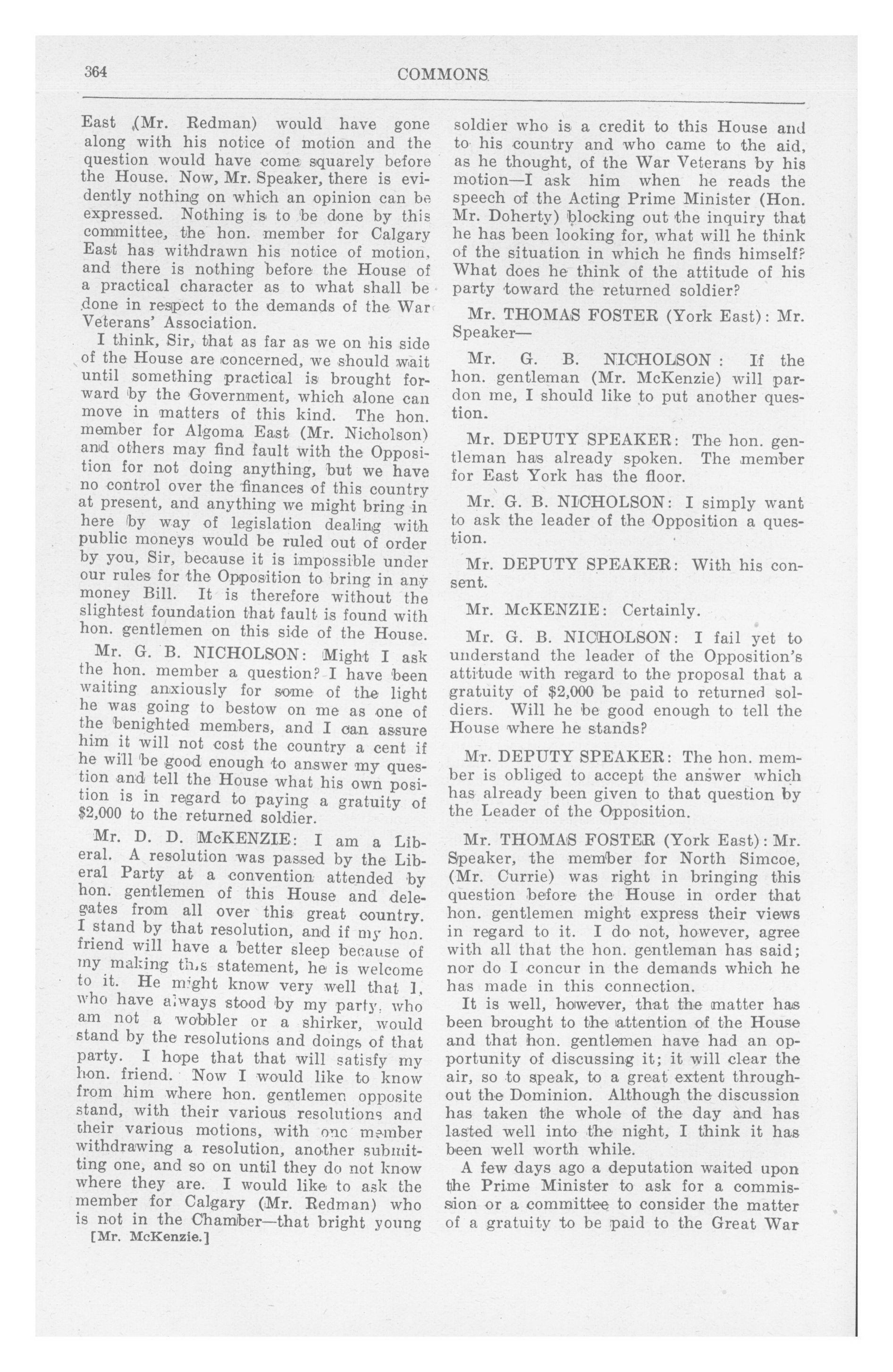 364

COMMONS

East (Mr. Redman) would have gone along with his notice of motion and the question would have come squarely before the House. Now, Mr. Speaker, there is evidently nothing on which an opinion can be expressed. Nothing is to be done by this committee, the hon. member for Calgary East has withdrawn his notice of motion, and there is nothing before the House of a practical character as to what shall be done in respect to the demands of the War Veterans' Association.

I think, Sir, that as far as we on his side of the House are concerned, we should wait until something practical is brought forward by the Government, which alone can move in matters of this kind. The hon. member for Algoma East (Mr. Nicholson) and others may find fault with the Opposition for not doing anything, but we have no control over the finances of this country at present, and anything we might bring in here by way of legislation dealing with public moneys would be ruled out of order by you, Sir, because it is impossible under our rules for the Opposition to bring in any money Bill. It is therefore without the slightest foundation that fault is found with hon. gentlemen on this side of the House.

Mr. G. B. NICHOLSON: Might I ask the hon. member a question? I have been waiting anxiously for some of the light he was going to bestow on me as one of the benighted members, and I can assure him it will not cost the country a cent if he will be good enough to answer my question and tell the House what his own position is in regard to paying a gratuity of $2,000 to the returned soldier.

Mr. D. D. McKENZIE: I am a Liberal. A resolution was passed by the Liberal Party at a convention attended by hon. gentlemen of this House and delegates from all over this great country. I stand by that resolution, and if my hon. friend will have a better sleep because of my making this statement, he is welcome to it. He might know very well that I, who have always stood by my party, who am not a wobbler or a shirker, would stand by the resolutions and doings of that party. I hope that that will satisfy my hon. friend. Now I would like to know from him where hon. gentlemen opposite stand, with their various resolutions and their various motions, with one member withdrawing a resolution, another submitting one, and so on until they do not know where they are. I would like to ask the member for Calgary (Mr. Redman) who is not in the Chamber—that bright young

[Mr. McKenzie.]

soldier who is a credit to this House and to his country and who came to the aid, as he thought, of the War Veterans by his motion—I ask him when he reads the speech of the Acting Prime Minister (Hon. Mr. Doherty) blocking out the inquiry that he has been looking for, what will he think of the situation in which he finds himself? What does he think of the attitude of his party toward the returned soldier?

Mr. THOMAS FOSTER (York East): Mr. Speaker—

Mr. G. B. NICHOLSON: If the hon. gentleman (Mr. McKenzie) will pardon me, I should like to put another question.

Mr. DEPUTY SPEAKER: The hon. gentleman has already spoken. The member for East York has the floor.

Mr. G. B. NICHOLSON: I simply want to ask the leader of the Opposition a question.

Mr. DEPUTY SPEAKER: With his consent.

Mr. McKENZIE: Certainly.

Mr. G. B. NICHOLSON: I fail yet to understand the leader of the Opposition's attitude with regard to the proposal that a gratuity of $2,000 be paid to returned soldiers. Will he be good enough to tell the House where he stands?

Mr. DEPUTY SPEAKER: The hon. member is obliged to accept the answer which has already been given to that question by the Leader of the Opposition.

Mr. THOMAS FOSTER (York East): Mr. Speaker, the member for North Simcoe, (Mr. Currie) was right in bringing this question before the House in order that hon. gentlemen might express their views in regard to it. I do not, however, agree with all that the hon. gentleman has said; nor do I concur in the demands which he has made in this connection.

It is well, however, that the matter has been brought to the attention of the House and that hon. gentlemen have had an opportunity of discussing it; it will clear the air, so to speak, to a great extent throughout the Dominion. Although the discussion has taken the whole of the day and has lasted well into the night, I think it has been well worth while.

A few days ago a deputation waited upon the Prime Minister to ask for a commission or a committee to consider the matter of a gratuity to be paid to the Great War